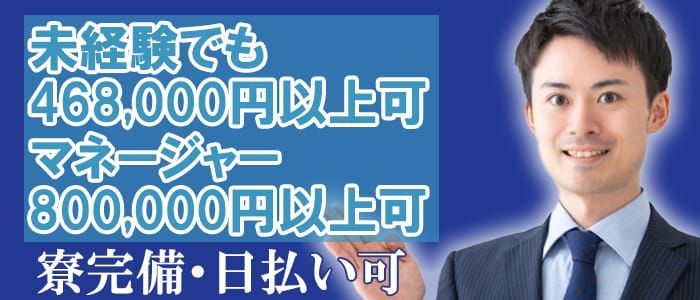 未経験でも
468,000円以上可
マネージャー
800,000円以上可
寮完備・日払い可